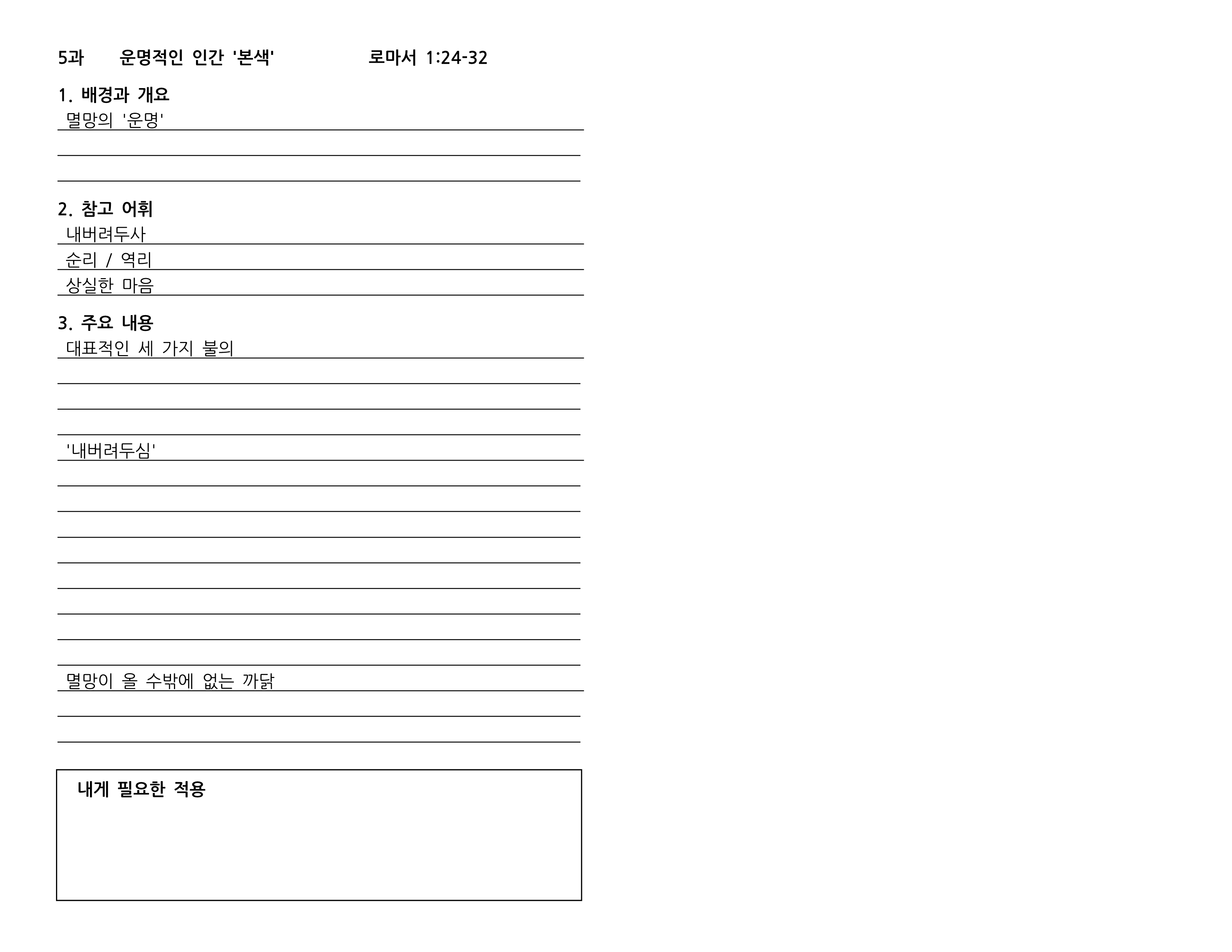 5과 운명적인 인간 '본색' 로마서 1:24-32

1. 배경과 개요

멸망의 '운명'

____

____

2. 참고 어휘

내버려두사

순리 / 역리

상실한 마음

3. 주요 내용

대표적인 세 가지 불의

____

____

____

'내버려두심'

____

____

____

____

____

____

____

____

멸망이 올 수밖에 없는 까닭

____

____

내게 필요한 적용